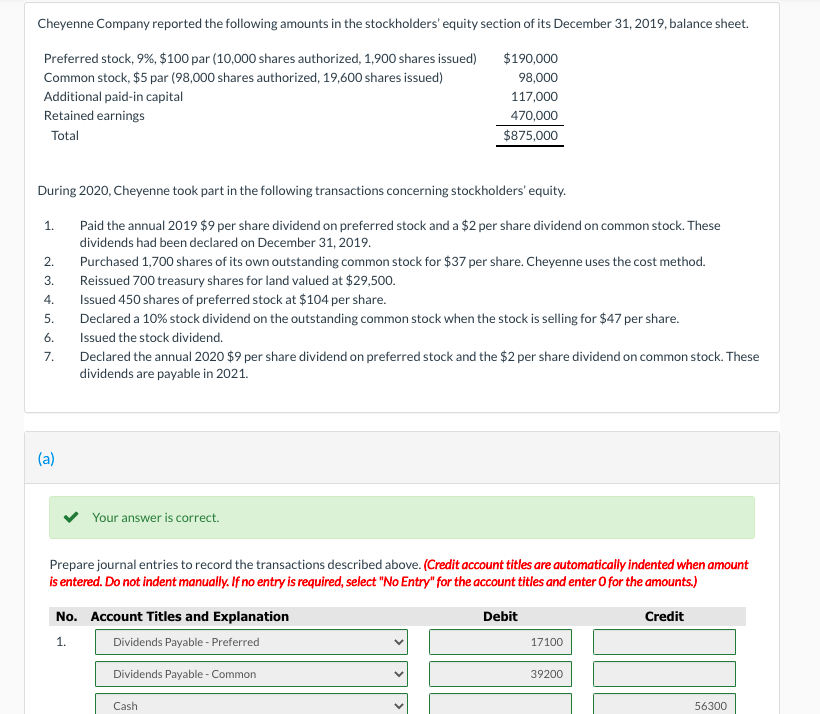 Cheyenne Company reported the following amounts in the stockholders' equity section of its December 31, 2019, balance sheet.

| | |
|---|---|
| Preferred stock, 9%, $100 par (10,000 shares authorized, 1,900 shares issued) | $190,000 |
| Common stock, $5 par (98,000 shares authorized, 19,600 shares issued) | 98,000 |
| Additional paid-in capital | 117,000 |
| Retained earnings | 470,000 |
| Total | $875,000 |

During 2020, Cheyenne took part in the following transactions concerning stockholders' equity.

1. Paid the annual 2019 $9 per share dividend on preferred stock and a $2 per share dividend on common stock. These dividends had been declared on December 31, 2019.
2. Purchased 1,700 shares of its own outstanding common stock for $37 per share. Cheyenne uses the cost method.
3. Reissued 700 treasury shares for land valued at $29,500.
4. Issued 450 shares of preferred stock at $104 per share.
5. Declared a 10% stock dividend on the outstanding common stock when the stock is selling for $47 per share.
6. Issued the stock dividend.
7. Declared the annual 2020 $9 per share dividend on preferred stock and the $2 per share dividend on common stock. These dividends are payable in 2021.

(a)

Your answer is correct.

Prepare journal entries to record the transactions described above. (Credit account titles are automatically indented when amount is entered. Do not indent manually. If no entry is required, select "No Entry" for the account titles and enter 0 for the amounts.)

| No. | Account Titles and Explanation | Debit | Credit |
|---|---|---|---|
| 1. | Dividends Payable - Preferred | 17100 | |
| | Dividends Payable - Common | 39200 | |
| | Cash | | 56300 |